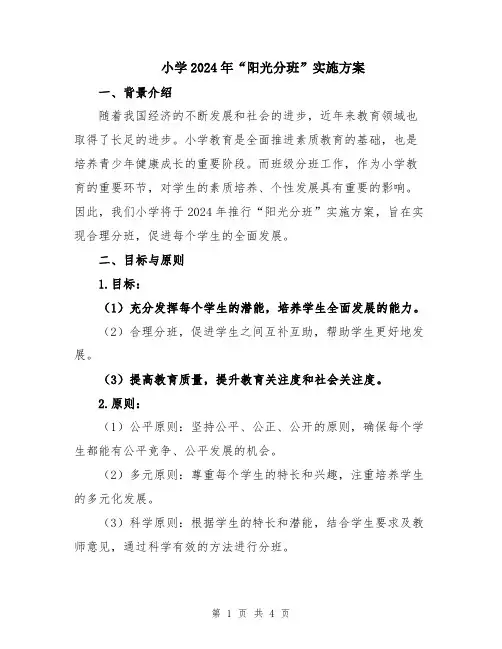 小学2024年“阳光分班”实施方案

一、背景介绍

随着我国经济的不断发展和社会的进步，近年来教育领域也取得了长足的进步。小学教育是全面推进素质教育的基础，也是培养青少年健康成长的重要阶段。而班级分班工作，作为小学教育的重要环节，对学生的素质培养、个性发展具有重要的影响。因此，我们小学将于2024年推行“阳光分班”实施方案，旨在实现合理分班，促进每个学生的全面发展。

二、目标与原则

1.目标：

（1）充分发挥每个学生的潜能，培养学生全面发展的能力。

（2）合理分班，促进学生之间互补互助，帮助学生更好地发展。

（3）提高教育质量，提升教育关注度和社会关注度。

2.原则：

（1）公平原则：坚持公平、公正、公开的原则，确保每个学生都能有公平竞争、公平发展的机会。

（2）多元原则：尊重每个学生的特长和兴趣，注重培养学生的多元化发展。

（3）科学原则：根据学生的特长和潜能，结合学生要求及教师意见，通过科学有效的方法进行分班。

第 1 页 共 4 页